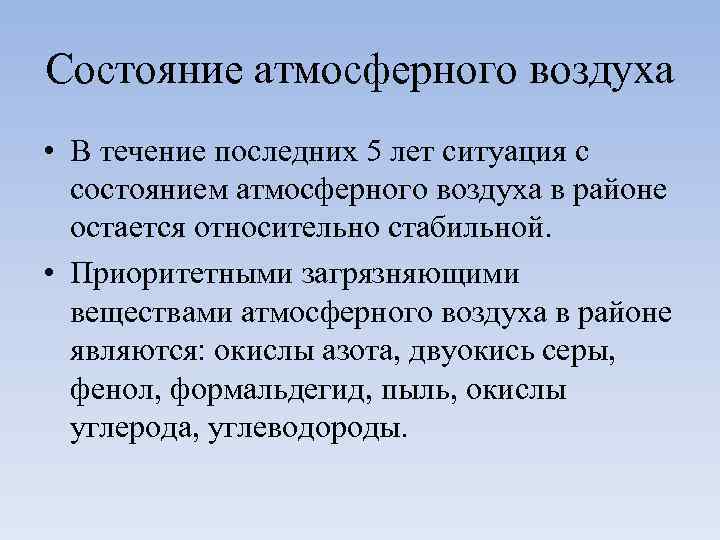 Состояние атмосферного воздуха

• В течение последних 5 лет ситуация с состоянием атмосферного воздуха в районе остается относительно стабильной.

• Приоритетными загрязняющими веществами атмосферного воздуха в районе являются: окислы азота, двуокись серы, фенол, формальдегид, пыль, окислы углерода, углеводороды.